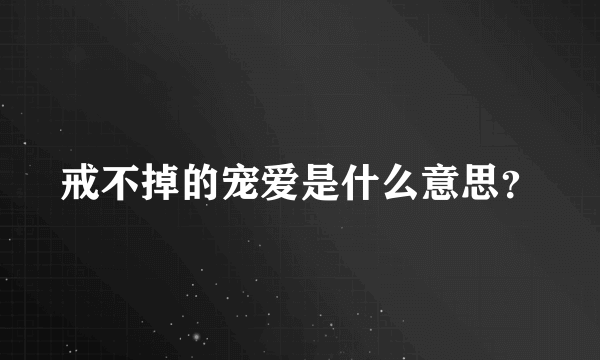 戒不掉的宠爱是什么意思？